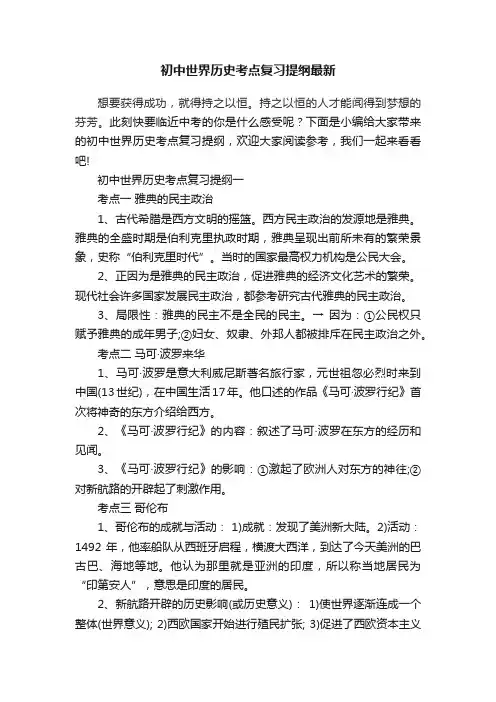 初中世界历史考点复习提纲最新

想要获得成功，就得持之以恒。持之以恒的人才能闻得到梦想的芬芳。此刻快要临近中考的你是什么感受呢？下面是小编给大家带来的初中世界历史考点复习提纲，欢迎大家阅读参考，我们一起来看看吧!

初中世界历史考点复习提纲一

考点一 雅典的民主政治

1、古代希腊是西方文明的摇篮。西方民主政治的发源地是雅典。雅典的全盛时期是伯利克里执政时期，雅典呈现出前所未有的繁荣景象，史称“伯利克里时代”。当时的国家最高权力机构是公民大会。

2、正因为是雅典的民主政治，促进雅典的经济文化艺术的繁荣。现代社会许多国家发展民主政治，都参考研究古代雅典的民主政治。

3、局限性：雅典的民主不是全民的民主。→ 因为：①公民权只赋予雅典的成年男子;②妇女、奴隶、外邦人都被排斥在民主政治之外。

考点二 马可·波罗来华

1、马可·波罗是意大利威尼斯著名旅行家，元世祖忽必烈时来到中国(13世纪)，在中国生活17年。他口述的作品《马可·波罗行纪》首次将神奇的东方介绍给西方。

2、《马可·波罗行纪》的内容：叙述了马可·波罗在东方的经历和见闻。

3、《马可·波罗行纪》的影响：①激起了欧洲人对东方的神往;②对新航路的开辟起了刺激作用。

考点三 哥伦布

1、哥伦布的成就与活动： 1)成就：发现了美洲新大陆。2)活动：1492 年，他率船队从西班牙启程，横渡大西洋，到达了今天美洲的巴古巴、海地等地。他认为那里就是亚洲的印度，所以称当地居民为“印第安人”，意思是印度的居民。

2、新航路开辟的历史影响(或历史意义)： 1)使世界逐渐连成一个整体(世界意义); 2)西欧国家开始进行殖民扩张; 3)促进了西欧资本主义